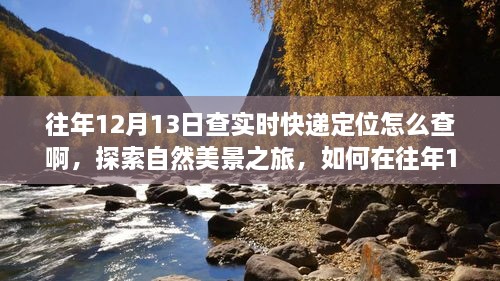 往年12月13日查实时快递定位怎么查啊，探索自然美景之旅，如何在往年1